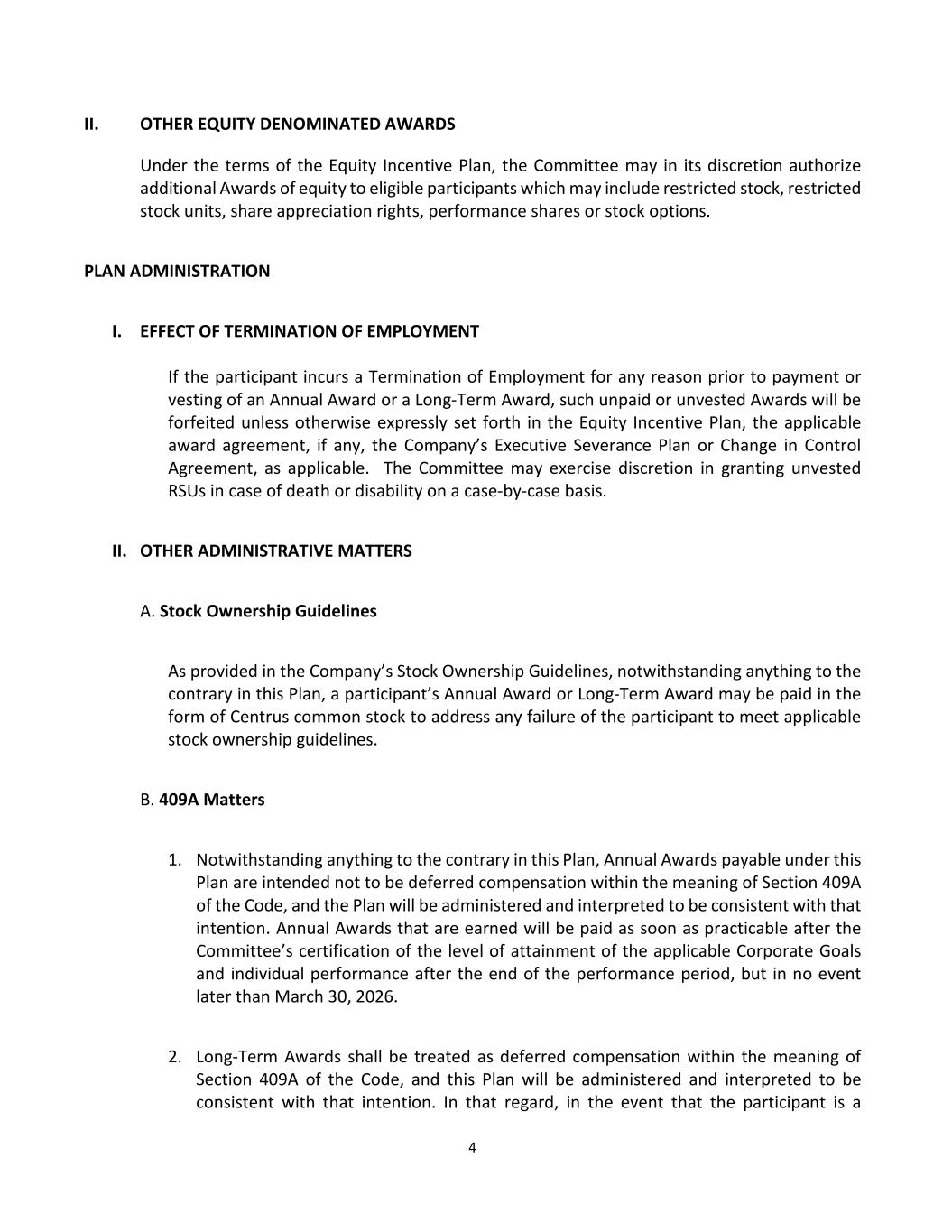 II. OTHER EQUITY DENOMINATED AWARDS

Under the terms of the Equity Incentive Plan, the Committee may in its discretion authorize additional Awards of equity to eligible participants which may include restricted stock, restricted stock units, share appreciation rights, performance shares or stock options.

PLAN ADMINISTRATION

I. EFFECT OF TERMINATION OF EMPLOYMENT

If the participant incurs a Termination of Employment for any reason prior to payment or vesting of an Annual Award or a Long-Term Award, such unpaid or unvested Awards will be forfeited unless otherwise expressly set forth in the Equity Incentive Plan, the applicable award agreement, if any, the Company's Executive Severance Plan or Change in Control Agreement, as applicable. The Committee may exercise discretion in granting unvested RSUs in case of death or disability on a case-by-case basis.

II. OTHER ADMINISTRATIVE MATTERS

A. Stock Ownership Guidelines

As provided in the Company's Stock Ownership Guidelines, notwithstanding anything to the contrary in this Plan, a participant's Annual Award or Long-Term Award may be paid in the form of Centrus common stock to address any failure of the participant to meet applicable stock ownership guidelines.

B. 409A Matters

1. Notwithstanding anything to the contrary in this Plan, Annual Awards payable under this Plan are intended not to be deferred compensation within the meaning of Section 409A of the Code, and the Plan will be administered and interpreted to be consistent with that intention. Annual Awards that are earned will be paid as soon as practicable after the Committee's certification of the level of attainment of the applicable Corporate Goals and individual performance after the end of the performance period, but in no event later than March 30, 2026.

2. Long-Term Awards shall be treated as deferred compensation within the meaning of Section 409A of the Code, and this Plan will be administered and interpreted to be consistent with that intention. In that regard, in the event that the participant is a

4